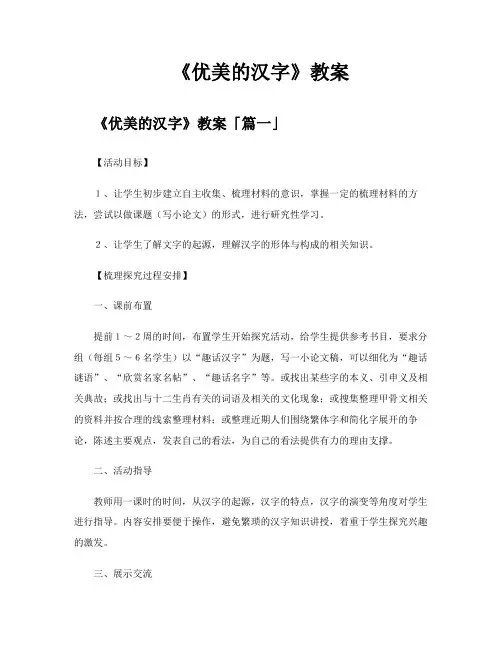 《优美的汉字》教案

《优美的汉字》教案「篇一」

【活动目标】

1、让学生初步建立自主收集、梳理材料的意识，掌握一定的梳理材料的方法，尝试以做课题（写小论文）的形式，进行研究性学习。

2、让学生了解文字的起源，理解汉字的形体与构成的相关知识。

【梳理探究过程安排】

一、课前布置

提前1～2周的时间，布置学生开始探究活动，给学生提供参考书目，要求分组（每组5～6名学生）以“趣话汉字”为题，写一小论文稿，可以细化为“趣话谜语”、“欣赏名家名帖”、“趣话名字”等。或找出某些字的本义、引申义及相关典故；或找出与十二生肖有关的词语及相关的文化现象；或搜集整理甲骨文相关的资料并按合理的线索整理材料；或整理近期人们围绕繁体字和简化字展开的争论，陈述主要观点，发表自己的看法，为自己的看法提供有力的理由支撑。

二、活动指导

教师用一课时的时间，从汉字的起源，汉字的特点，汉字的演变等角度对学生进行指导。内容安排要便于操作，避免繁琐的汉字知识讲授，着重于学生探究兴趣的激发。

三、展示交流